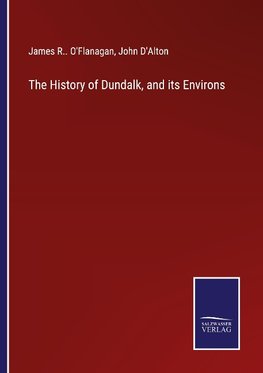 James R.. O'Flanagan, John D'Alton

The History of Dundalk, and its Environs

SALZWASSER
VERLAG